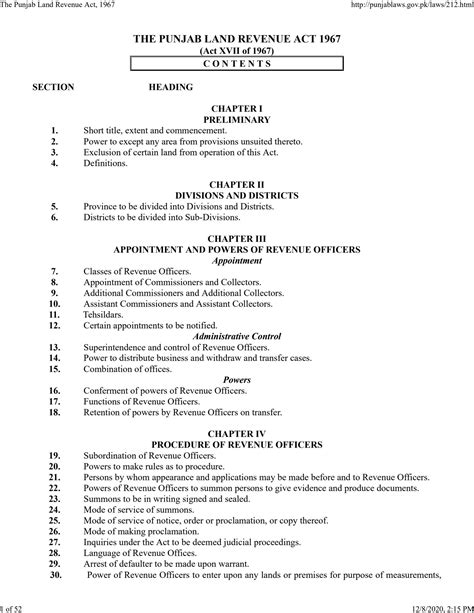 The Punjab Land Revenue Act, 1967

http://punjablaws.gov.pk/laws/212.html

THE PUNJAB LAND REVENUE ACT 1967
(Act XVII of 1967)
CONTENTS

SECTION HEADING

CHAPTER I
PRELIMINARY

1. Short title, extent and commencement.
2. Power to except any area from provisions unsuited thereto.
3. Exclusion of certain land from operation of this Act.
4. Definitions.

CHAPTER II
DIVISIONS AND DISTRICTS

5. Province to be divided into Divisions and Districts.
6. Districts to be divided into Sub-Divisions.

CHAPTER III
APPOINTMENT AND POWERS OF REVENUE OFFICERS
Appointment

7. Classes of Revenue Officers.
8. Appointment of Commissioners and Collectors.
9. Additional Commissioners and Additional Collectors.
10. Assistant Commissioners and Assistant Collectors.
11. Tehsildars.
12. Certain appointments to be notified.

Administrative Control

13. Superintendence and control of Revenue Officers.
14. Power to distribute business and withdraw and transfer cases.
15. Combination of offices.

Powers

16. Conferment of powers of Revenue Officers.
17. Functions of Revenue Officers.
18. Retention of powers by Revenue Officers on transfer.

CHAPTER IV
PROCEDURE OF REVENUE OFFICERS

19. Subordination of Revenue Officers.
20. Powers to make rules as to procedure.
21. Persons by whom appearance and applications may be made before and to Revenue Officers.
22. Powers of Revenue Officers to summon persons to give evidence and produce documents.
23. Summons to be in writing signed and sealed.
24. Mode of service of summons.
25. Mode of service of notice, order or proclamation, or copy thereof.
26. Mode of making proclamation.
27. Inquiries under the Act to be deemed judicial proceedings.
28. Language of Revenue Offices.
29. Arrest of defaulter to be made upon warrant.
30. Power of Revenue Officers to enter upon any lands or premises for purpose of measurements,

1 of 52

12/8/2020, 2:15 PM